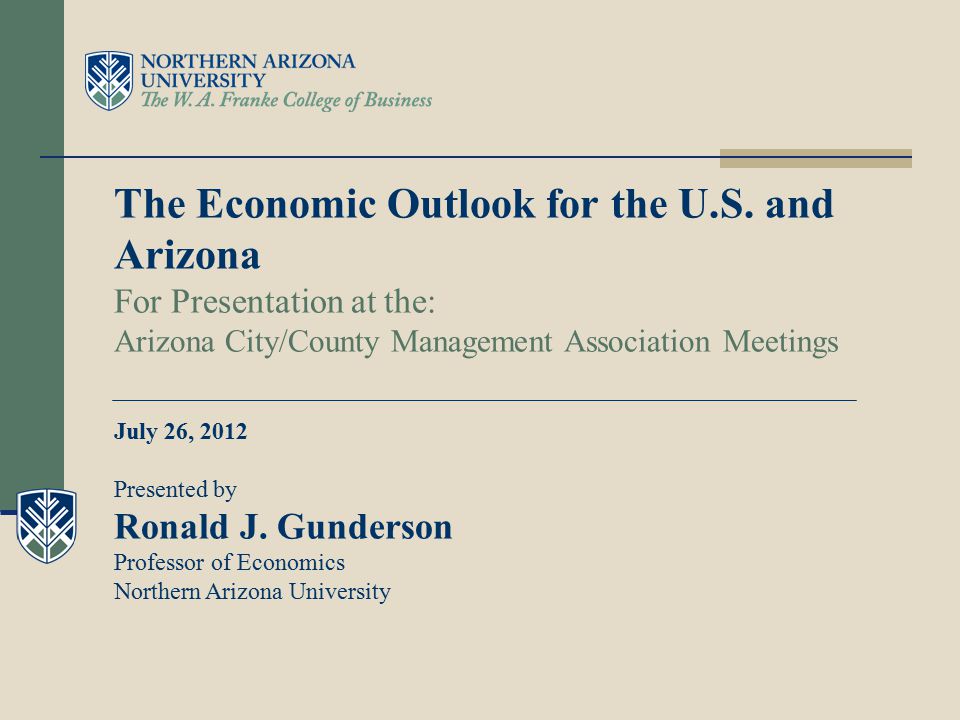 NORTHERN ARIZONA UNIVERSITY
The W. A. Franke College of Business

The Economic Outlook for the U.S. and Arizona
For Presentation at the:
Arizona City/County Management Association Meetings

July 26, 2012

Presented by
Ronald J. Gunderson
Professor of Economics
Northern Arizona University